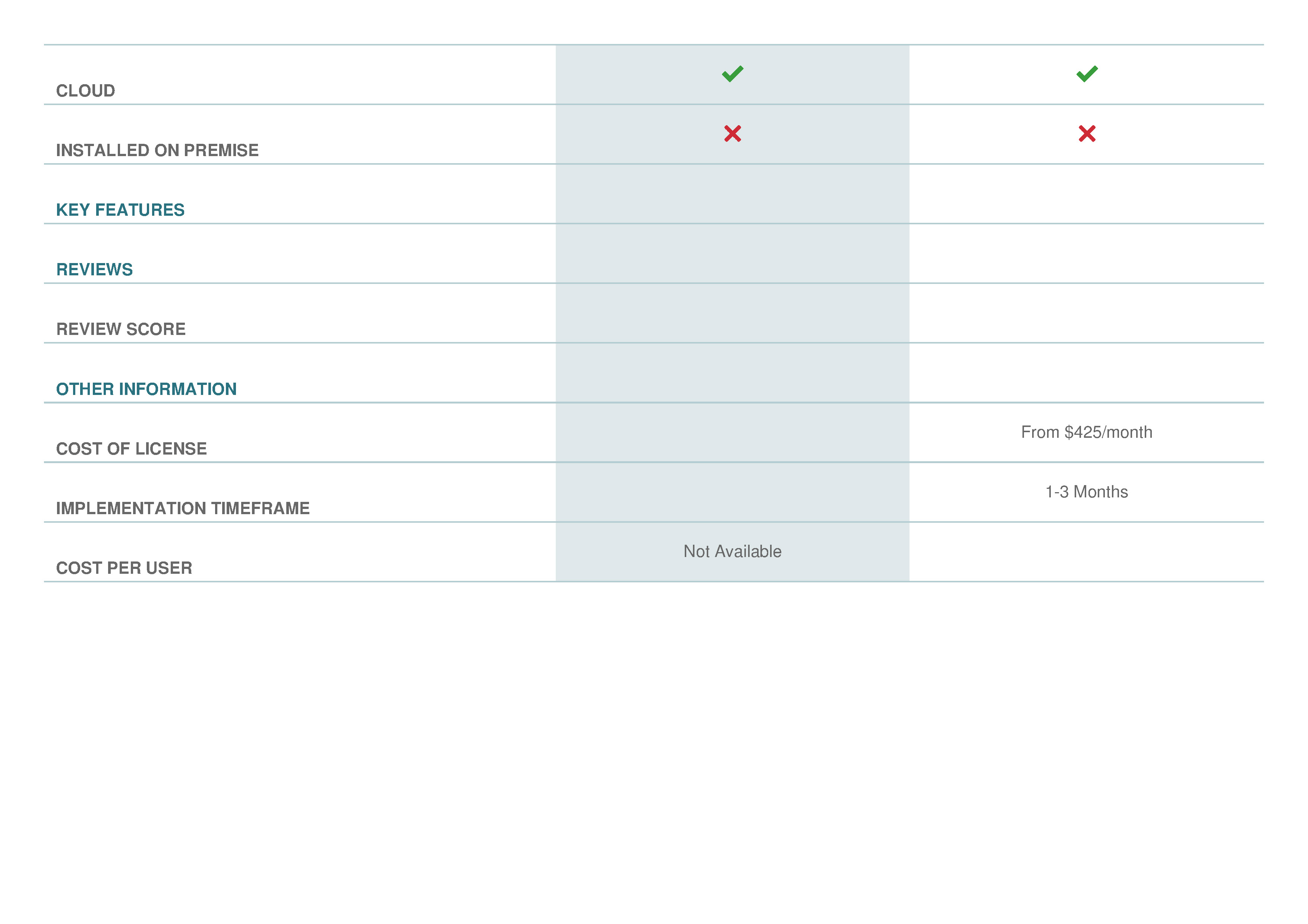 |  |  |  |
|---|---|---|
| CLOUD | ✓ | ✓ |
| INSTALLED ON PREMISE | ✗ | ✗ |
| KEY FEATURES |  |  |
| REVIEWS |  |  |
| REVIEW SCORE |  |  |
| OTHER INFORMATION |  |  |
| COST OF LICENSE |  | From \$425/month |
| IMPLEMENTATION TIMEFRAME |  | 1-3 Months |
| COST PER USER | Not Available |  |